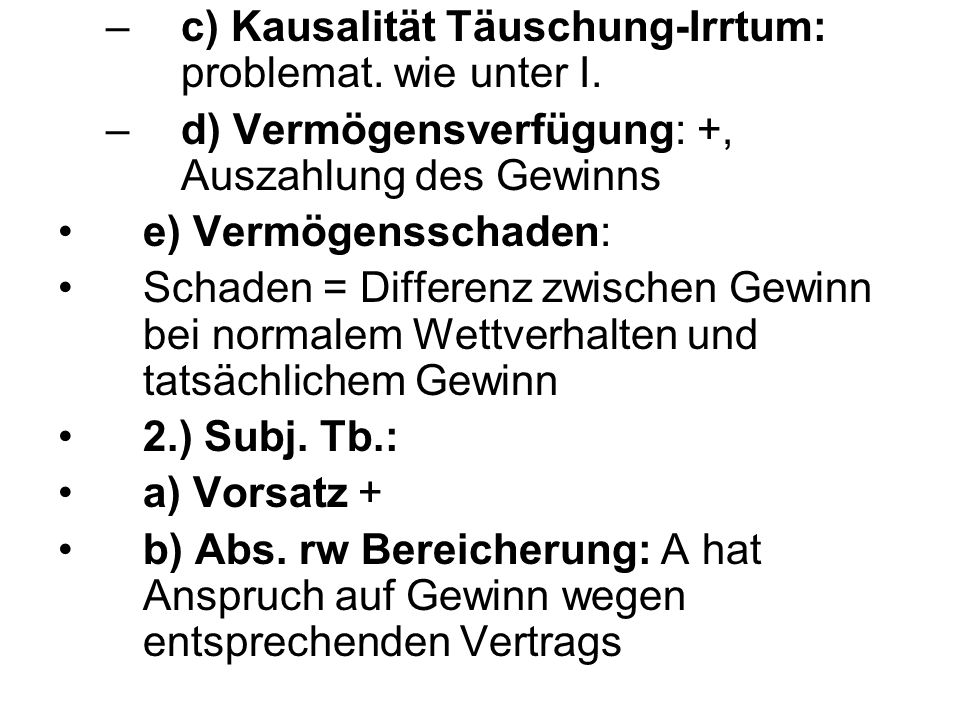 – c) Kausalität Täuschung-Irrtum: problemat. wie unter I.

– d) Vermögensverfügung: +, Auszahlung des Gewinns

• e) Vermögensschaden:

• Schaden = Differenz zwischen Gewinn bei normalem Wettverhalten und tatsächlichem Gewinn

• 2.) Subj. Tb.:

• a) Vorsatz +

• b) Abs. rw Bereicherung: A hat Anspruch auf Gewinn wegen entsprechenden Vertrags